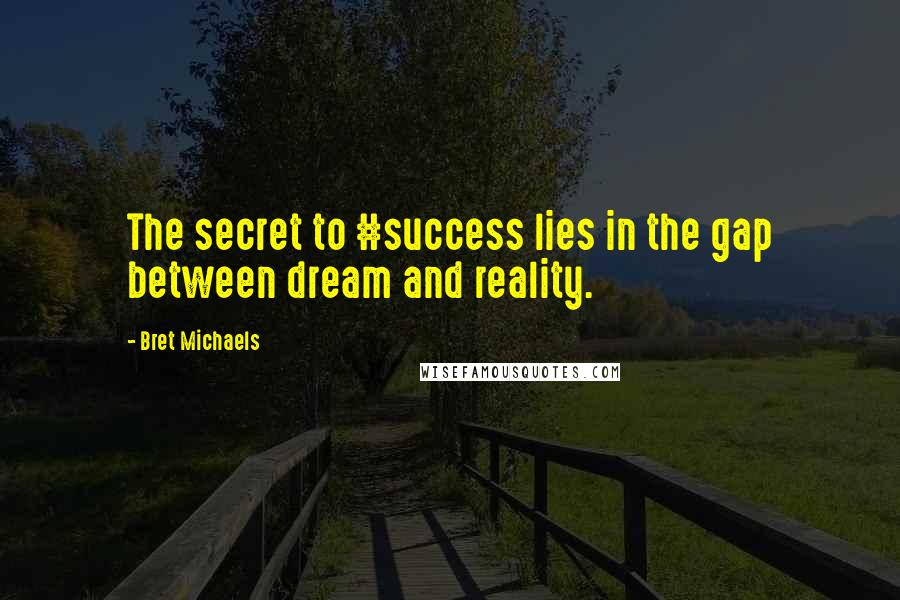 The secret to #success lies in the gap between dream and reality.

- Bret Michaels

WISEFAMOUSQUOTES.COM